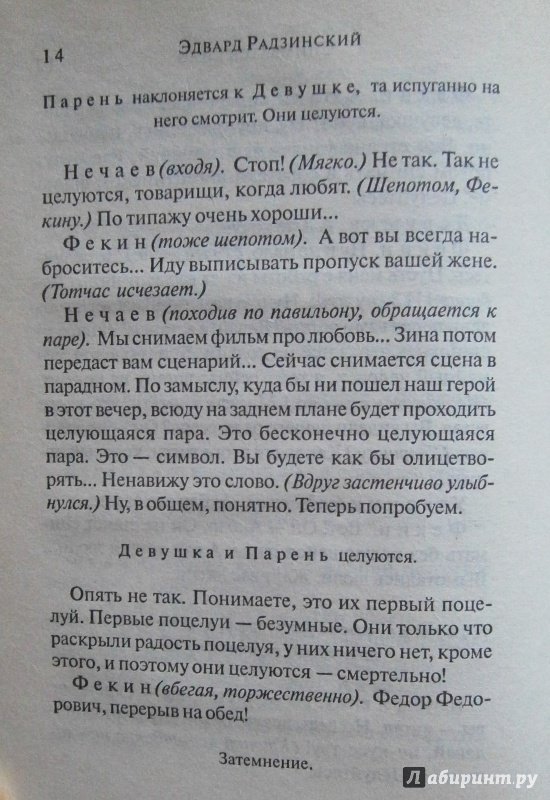 14 Эдвард Радзинский

Парень наклоняется к Девушке, та испуганно на него смотрит. Они целуются.

Нечаев (входя). Стоп! (Мягко.) Не так. Так не целуются, товарищи, когда любят. (Шепотом, Фекину.) По типажу очень хороши...

Фекин (тоже шепотом). А вот вы всегда наброситесь... Иду выписывать пропуск вашей жене. (Тотчас исчезает.)

Нечаев (походив по павильону, обращается к паре). Мы снимаем фильм про любовь... Зина потом передаст вам сценарий... Сейчас снимается сцена в парадном. По замыслу, куда бы ни пошел наш герой в этот вечер, всюду на заднем плане будет проходить целующаяся пара. Это бесконечно целующаяся пара. Это — символ. Вы будете как бы олицетворять... Ненавижу это слово. (Вдруг застенчиво улыбнулся.) Ну, в общем, понятно. Теперь попробуем.

Девушка и Парень целуются.

Опять не так. Понимаете, это их первый поцелуй. Первые поцелуи — безумные. Они только что раскрыли радость поцелуя, у них ничего нет, кроме этого, и поэтому они целуются — смертельно!

Фекин (вбегая, торжественно). Федор Федорович, перерыв на обед!

Затемнение.

Лабиринт.ру